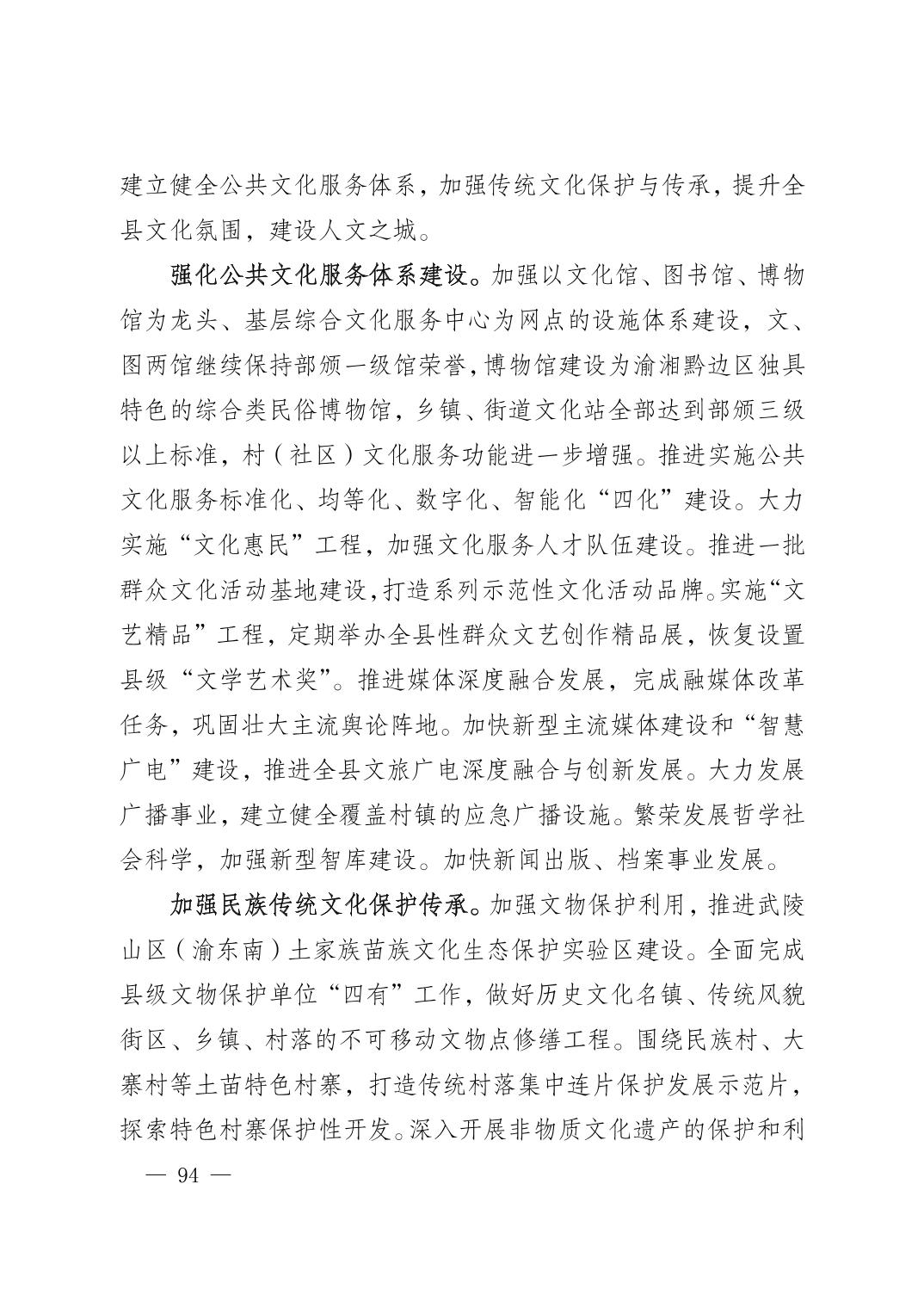 建立健全公共文化服务体系，加强传统文化保护与传承，提升全县文化氛围，建设人文之城。

强化公共文化服务体系建设。加强以文化馆、图书馆、博物馆为龙头、基层综合文化服务中心为网点的设施体系建设，文、图两馆继续保持部颁一级馆荣誉，博物馆建设为渝湘黔边区独具特色的综合类民俗博物馆，乡镇、街道文化站全部达到部颁三级以上标准，村（社区）文化服务功能进一步增强。推进实施公共文化服务标准化、均等化、数字化、智能化“四化”建设。大力实施“文化惠民”工程，加强文化服务人才队伍建设。推进一批群众文化活动基地建设，打造系列示范性文化活动品牌。实施“文艺精品”工程，定期举办全县性群众文艺创作精品展，恢复设置县级“文学艺术奖”。推进媒体深度融合发展，完成融媒体改革任务，巩固壮大主流舆论阵地。加快新型主流媒体建设和“智慧广电”建设，推进全县文旅广电深度融合与创新发展。大力发展广播事业，建立健全覆盖村镇的应急广播设施。繁荣发展哲学社会科学，加强新型智库建设。加快新闻出版、档案事业发展。

加强民族传统文化保护传承。加强文物保护利用，推进武陵山区（渝东南）土家族苗族文化生态保护实验区建设。全面完成县级文物保护单位“四有”工作，做好历史文化名镇、传统风貌街区、乡镇、村落的不可移动文物点修缮工程。围绕民族村、大寨村等土苗特色村寨，打造传统村落集中连片保护发展示范片，探索特色村寨保护性开发。深入开展非物质文化遗产的保护和利

— 94 —